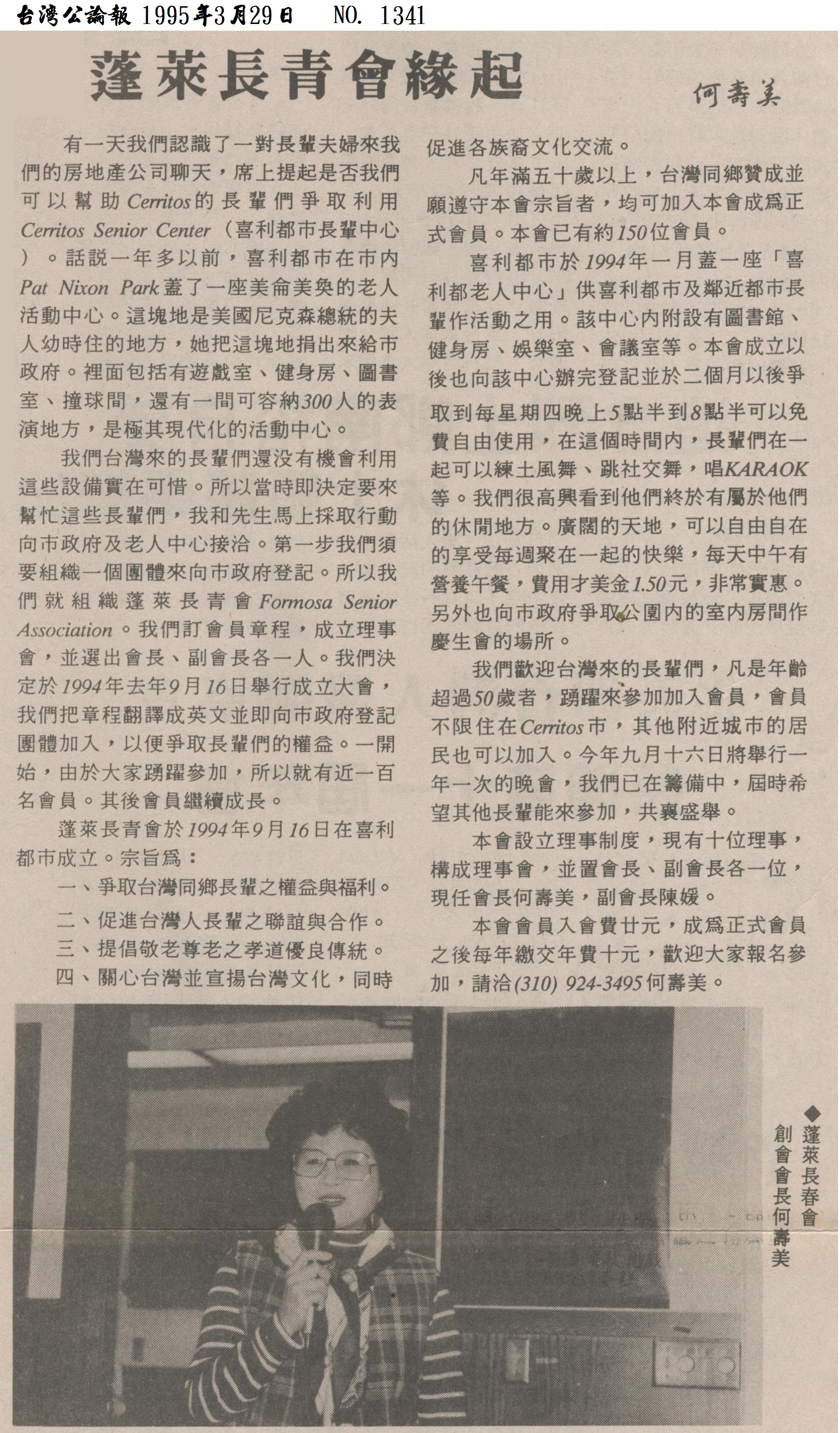 台灣公論報 1995年3月29日 NO. 1341

蓬萊長青會緣起

何壽美

有一天我們認識了一對長輩夫婦來我們的房地產公司聊天，席上提起是否我們可以幫助Cerritos的長輩們爭取利用Cerritos Senior Center（喜利都市長輩中心）。話說一年多以前，喜利都市在市內Pat Nixon Park蓋了一座美侖美奐的老人活動中心。這塊地是美國尼克森總統的夫人幼時住的地方，她把這塊地捐出來給市政府。裡面包括有遊戲室、健身房、圖書室、撞球間，還有一間可容納300人的表演地方，是極其現代化的活動中心。

我們台灣來的長輩們還沒有機會利用這些設備實在可惜。所以當時即決定要來幫忙這些長輩們，我和先生馬上採取行動向市政府及老人中心接洽。第一步我們須要組織一個團體來向市政府登記。所以我們就組織蓬萊長青會Formosa Senior Association。我們訂會員章程，成立理事會，並選出會長、副會長各一人。我們決定於1994年去年9月16日舉行成立大會，我們把章程翻譯成英文並即向市政府登記團體加入，以便爭取長輩們的權益。一開始，由於大家踴躍參加，所以就有近一百名會員。其後會員繼續成長。

蓬萊長青會於1994年9月16日在喜利都市成立。宗旨爲：

一、爭取台灣同鄉長輩之權益與福利。

二、促進台灣人長輩之聯誼與合作。

三、提倡敬老尊老之孝道優良傳統。

四、關心台灣並宣揚台灣文化，同時促進各族裔文化交流。

凡年滿五十歲以上，台灣同鄉贊成並願遵守本會宗旨者，均可加入本會成爲正式會員。本會已有約150位會員。

喜利都市於1994年一月蓋一座「喜利都老人中心」供喜利都市及鄰近都市長輩作活動之用。該中心內附設有圖書館、健身房、娛樂室、會議室等。本會成立以後也向該中心辦完登記並於二個月以後爭取到每星期四晚上5點半到8點半可以免費自由使用，在這個時間內，長輩們在一起可以練土風舞、跳社交舞，唱KARAOK等。我們很高興看到他們終於有屬於他們的休閒地方。廣闊的天地，可以自由自在的享受每週聚在一起的快樂，每天中午有營養午餐，費用才美金1.50元，非常實惠。另外也向市政府爭取公園內的室內房間作慶生會的場所。

我們歡迎台灣來的長輩們，凡是年齡超過50歲者，踴躍來參加加入會員，會員不限住在Cerritos市，其他附近城市的居民也可以加入。今年九月十六日將舉行一年一次的晚會，我們已在籌備中，屆時希望其他長輩能來參加，共襄盛舉。

本會設立理事制度，現有十位理事，構成理事會，並置會長、副會長各一位，現任會長何壽美，副會長陳媛。

本會會員入會費廿元，成爲正式會員之後每年繳交年費十元，歡迎大家報名參加，請洽(310) 924-3495何壽美。

◆蓬萊長春會創會會長何壽美